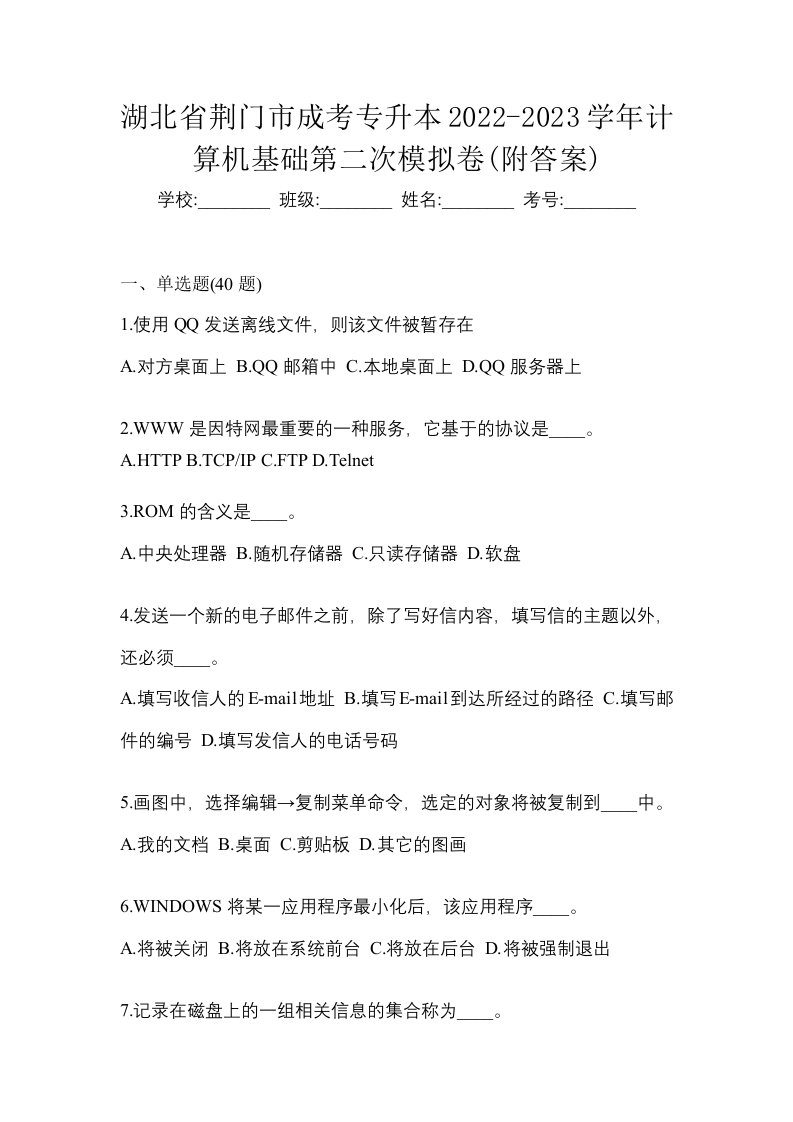 湖北省荆门市成考专升本2022-2023学年计算机基础第二次模拟卷(附答案)

学校:________ 班级:________ 姓名:________ 考号:________

一、单选题(40 题)

1.使用 QQ 发送离线文件，则该文件被暂存在

A.对方桌面上 B.QQ 邮箱中 C.本地桌面上 D.QQ 服务器上

2.WWW 是因特网最重要的一种服务，它基于的协议是____。
A.HTTP B.TCP/IP C.FTP D.Telnet

3.ROM 的含义是____。

A.中央处理器 B.随机存储器 C.只读存储器 D.软盘

4.发送一个新的电子邮件之前，除了写好信内容，填写信的主题以外，还必须____。

A.填写收信人的E-mail地址 B.填写E-mail到达所经过的路径 C.填写邮件的编号 D.填写发信人的电话号码

5.画图中，选择编辑→复制菜单命令，选定的对象将被复制到____中。

A.我的文档 B.桌面 C.剪贴板 D.其它的图画

6.WINDOWS 将某一应用程序最小化后，该应用程序____。

A.将被关闭 B.将放在系统前台 C.将放在后台 D.将被强制退出

7.记录在磁盘上的一组相关信息的集合称为____。